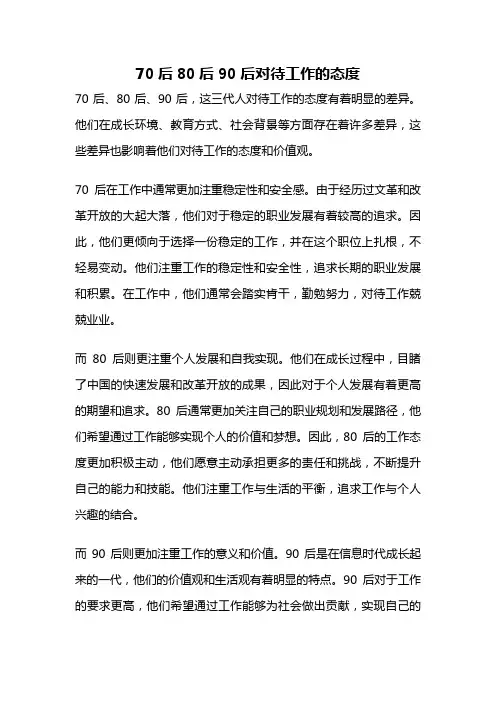 70 后 80 后 90 后对待工作的态度

70 后、80 后、90 后，这三代人对待工作的态度有着明显的差异。他们在成长环境、教育方式、社会背景等方面存在着许多差异，这些差异也影响着他们对待工作的态度和价值观。

70 后在工作中通常更加注重稳定性和安全感。由于经历过文革和改革开放的大起大落，他们对于稳定的职业发展有着较高的追求。因此，他们更倾向于选择一份稳定的工作，并在这个职位上扎根，不轻易变动。他们注重工作的稳定性和安全性，追求长期的职业发展和积累。在工作中，他们通常会踏实肯干，勤勉努力，对待工作兢兢业业。

而 80 后则更注重个人发展和自我实现。他们在成长过程中，目睹了中国的快速发展和改革开放的成果，因此对于个人发展有着更高的期望和追求。80 后通常更加关注自己的职业规划和发展路径，他们希望通过工作能够实现个人的价值和梦想。因此，80 后的工作态度更加积极主动，他们愿意主动承担更多的责任和挑战，不断提升自己的能力和技能。他们注重工作与生活的平衡，追求工作与个人兴趣的结合。

而 90 后则更加注重工作的意义和价值。90 后是在信息时代成长起来的一代，他们的价值观和生活观有着明显的特点。90 后对于工作的要求更高，他们希望通过工作能够为社会做出贡献，实现自己的